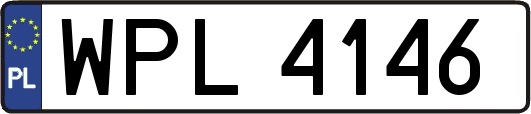 PL
WPL 4146